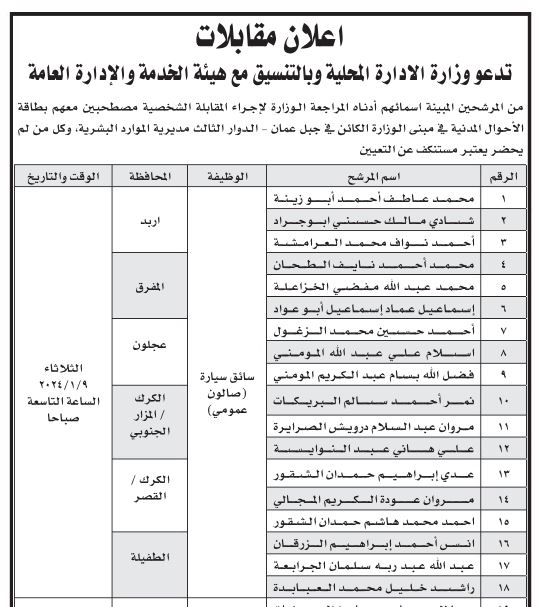 اعلان مقابلات
تدعو وزارة الادارة المحلية وبالتنسيق مع هيئة الخدمة والإدارة العامة

من المرشحين المبينة اسمائهم أدناه المراجعة الوزارة لإجراء المقابلة الشخصية مصطحبين معهم بطاقة الأحوال المدنية في مبنى الوزارة الكائن في جبل عمان - الدوار الثالث مديرية الموارد البشرية، وكل من لم يحضر يعتبر مستنكف عن التعيين

| الرقم | اسم المرشح | الوظيفة | المحافظة | الوقت والتاريخ |
|---|---|---|---|---|
| ١ | محمد عاطف أحمد أبو زينة | سائق سيارة (صالون عمومي) | اربد | الثلاثاء ٢٠٢٤/١/٩ الساعة التاسعة صباحا |
| ٢ | شادي مالك حسني ابوجراد | | | |
| ٣ | أحمد نواف محمد العرامشة | | | |
| ٤ | محمد أحمد نايف الطحان | | المفرق | |
| ٥ | محمد عبد الله مفضي الخزاعلة | | | |
| ٦ | إسماعيل عماد إسماعيل أبو عواد | | | |
| ٧ | أحمد حسين محمد الزغول | | عجلون | |
| ٨ | اسلام علي عبد الله المومني | | | |
| ٩ | فضل الله بسام عبد الكريم المومني | | | |
| ١٠ | نمر أحمد سالم البريكات | | الكرك / المزار الجنوبي | |
| ١١ | مروان عبد السلام درويش الصرايرة | | | |
| ١٢ | علي هاني عبد النوايسة | | | |
| ١٣ | عدي إبراهيم حمدان الشقور | | الكرك / القصر | |
| ١٤ | مروان عودة الكريم المجالي | | | |
| ١٥ | احمد محمد هاشم حمدان الشقور | | | |
| ١٦ | انس أحمد إبراهيم الزرقان | | الطفيلة | |
| ١٧ | عبد الله عبد ربه سلمان الجرابعة | | | |
| ١٨ | راشد خليل محمد العبابدة | | | |